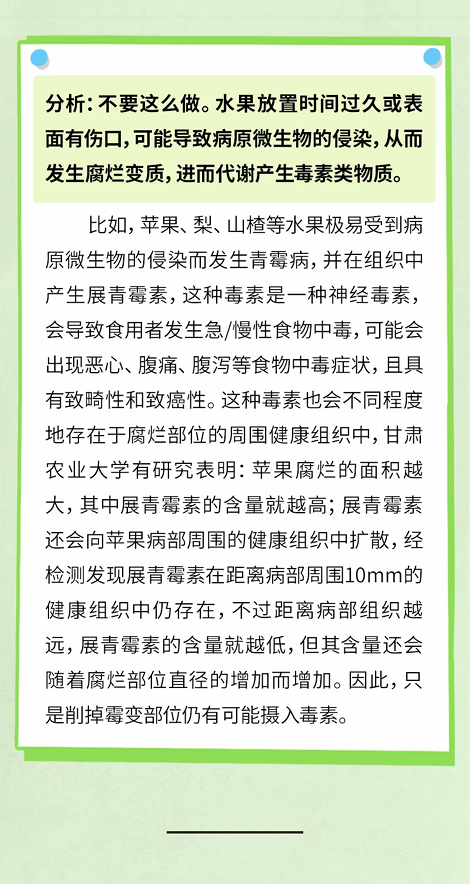 分析：不要这么做。水果放置时间过久或表面有伤口，可能导致病原微生物的侵染，从而发生腐烂变质，进而代谢产生毒素类物质。

比如，苹果、梨、山楂等水果极易受到病原微生物的侵染而发生青霉病，并在组织中产生展青霉素，这种毒素是一种神经毒素，会导致食用者发生急/慢性食物中毒，可能会出现恶心、腹痛、腹泻等食物中毒症状，且具有致畸性和致癌性。这种毒素也会不同程度地存在于腐烂部位的周围健康组织中，甘肃农业大学有研究表明：苹果腐烂的面积越大，其中展青霉素的含量就越高；展青霉素还会向苹果病部周围的健康组织中扩散，经检测发现展青霉素在距离病部周围10mm的健康组织中仍存在，不过距离病部组织越远，展青霉素的含量就越低，但其含量还会随着腐烂部位直径的增加而增加。因此，只是削掉霉变部位仍有可能摄入毒素。